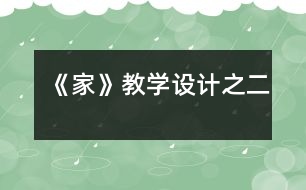 《家》教学设计之二